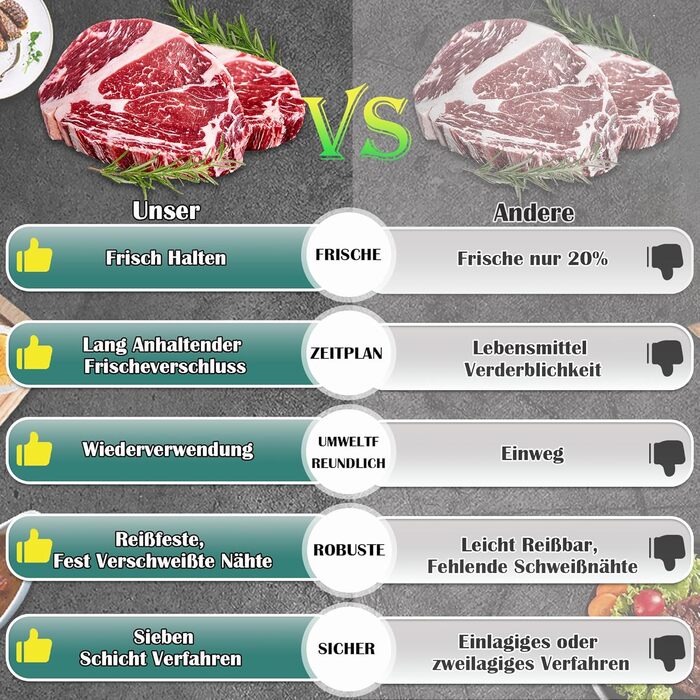 VS

Unser

Andere

Frisch Halten

FRISCHE

Frische nur 20%

Lang Anhaltender Frischeverschluss

ZEITPLAN

Lebensmittel Verderblichkeit

Wiederverwendung

UMWELTF REUNDLICH

Einweg

Reißfeste, Fest Verschweißte Nähte

ROBUSTE

Leicht Reißbar, Fehlende Schweißnähte

Sieben Schicht Verfahren

SICHER

Einlagiges oder zweilagiges Verfahren